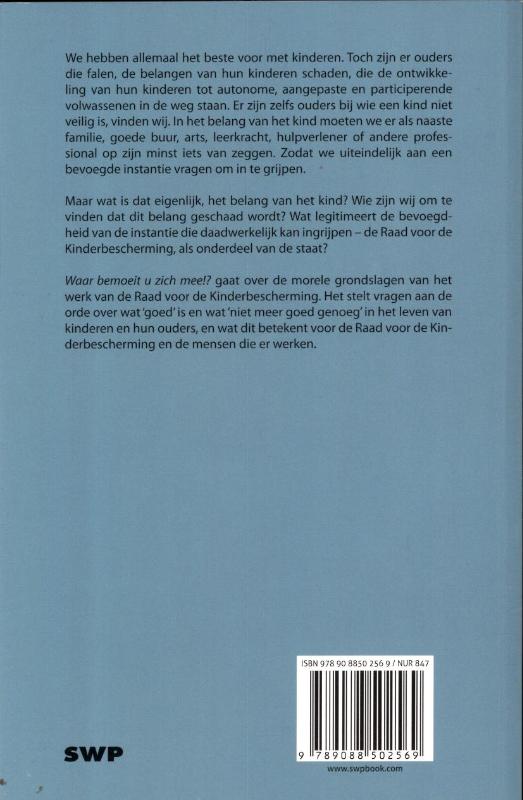 We hebben allemaal het beste voor met kinderen. Toch zijn er ouders die falen, de belangen van hun kinderen schaden, die de ontwikkeling van hun kinderen tot autonome, aangepaste en participerende volwassenen in de weg staan. Er zijn zelfs ouders bij wie een kind niet veilig is, vinden wij. In het belang van het kind moeten we er als naaste familie, goede buur, arts, leerkracht, hulpverlener of andere professional op zijn minst iets van zeggen. Zodat we uiteindelijk aan een bevoegde instantie vragen om in te grijpen.

Maar wat is dat eigenlijk, het belang van het kind? Wie zijn wij om te vinden dat dit belang geschaad wordt? Wat legitimeert de bevoegdheid van de instantie die daadwerkelijk kan ingrijpen – de Raad voor de Kinderbescherming, als onderdeel van de staat?

Waar bemoeit u zich mee!? gaat over de morele grondslagen van het werk van de Raad voor de Kinderbescherming. Het stelt vragen aan de orde over wat 'goed' is en wat 'niet meer goed genoeg' in het leven van kinderen en hun ouders, en wat dit betekent voor de Raad voor de Kinderbescherming en de mensen die er werken.

ISBN 978 90 8850 256 9 / NUR 847

9 789088 502569

SWP

www.swpbook.com